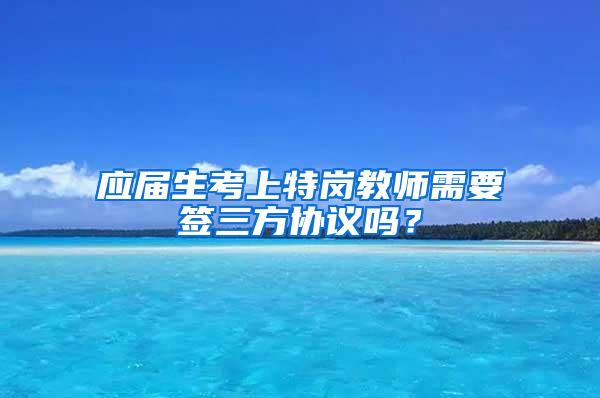 应届生考上特岗教师需要签三方协议吗？